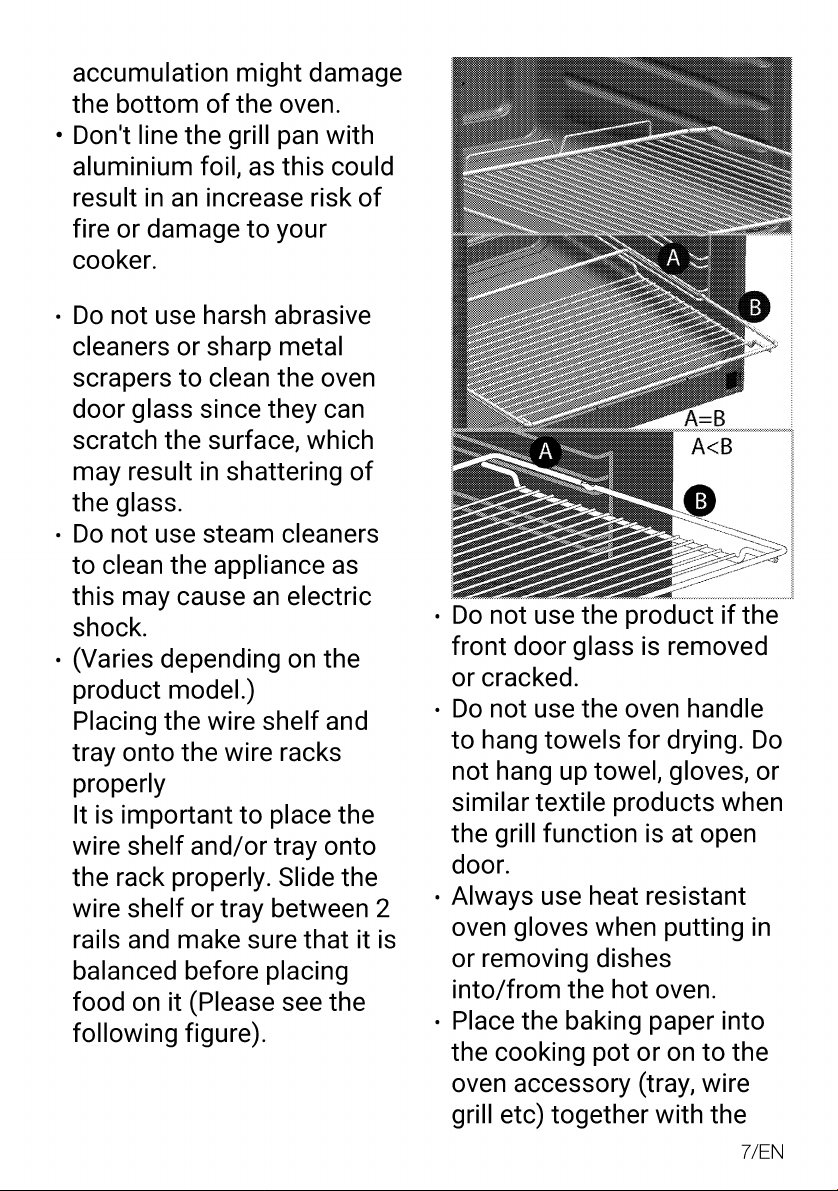 accumulation might damage the bottom of the oven.

• Don't line the grill pan with aluminium foil, as this could result in an increase risk of fire or damage to your cooker.

• Do not use harsh abrasive cleaners or sharp metal scrapers to clean the oven door glass since they can scratch the surface, which may result in shattering of the glass.

• Do not use steam cleaners to clean the appliance as this may cause an electric shock.

• (Varies depending on the product model.)
Placing the wire shelf and tray onto the wire racks properly
It is important to place the wire shelf and/or tray onto the rack properly. Slide the wire shelf or tray between 2 rails and make sure that it is balanced before placing food on it (Please see the following figure).

A
B
A=B
A
A<B
B

• Do not use the product if the front door glass is removed or cracked.

• Do not use the oven handle to hang towels for drying. Do not hang up towel, gloves, or similar textile products when the grill function is at open door.

• Always use heat resistant oven gloves when putting in or removing dishes into/from the hot oven.

• Place the baking paper into the cooking pot or on to the oven accessory (tray, wire grill etc) together with the

7/EN